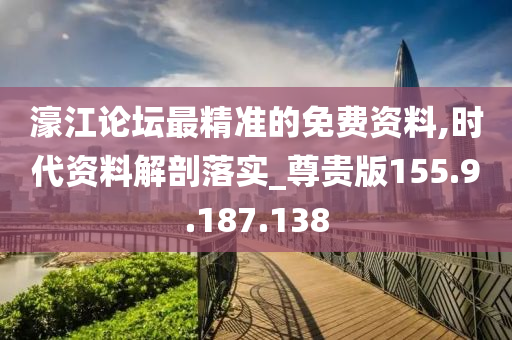 濠江论坛最精准的免费资料,时代资料解剖落实_尊贵版155.9.187.138